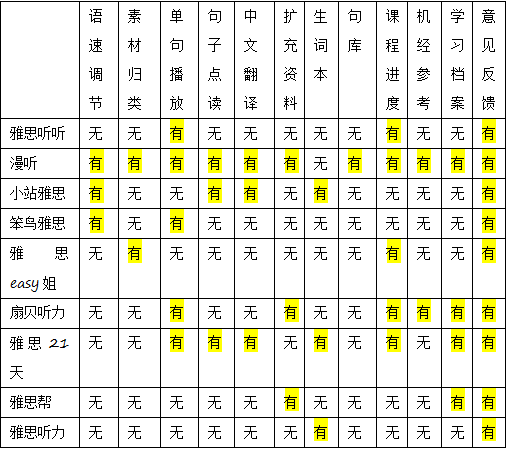 | | 语速调节 | 素材归类 | 单句播放 | 句子点读 | 中文翻译 | 扩充资料 | 生词本 | 句库 | 课程进度 | 机经参考 | 学习档案 | 意见反馈 |
|---|---|---|---|---|---|---|---|---|---|---|---|---|
| 雅思听听 | 无 | 无 | 有 | 无 | 无 | 无 | 无 | 无 | 有 | 无 | 无 | 有 |
| 漫听 | 有 | 有 | 有 | 有 | 有 | 有 | 无 | 有 | 有 | 有 | 有 | 有 |
| 小站雅思 | 有 | 无 | 无 | 有 | 有 | 无 | 有 | 无 | 无 | 无 | 无 | 有 |
| 笨鸟雅思 | 有 | 无 | 有 | 无 | 无 | 无 | 无 | 无 | 无 | 无 | 无 | 有 |
| 雅思 easy 姐 | 无 | 有 | 无 | 无 | 无 | 无 | 无 | 无 | 有 | 无 | 无 | 有 |
| 扇贝听力 | 无 | 无 | 有 | 无 | 无 | 有 | 无 | 无 | 有 | 有 | 有 | 有 |
| 雅思 21 天 | 无 | 无 | 有 | 有 | 有 | 无 | 有 | 无 | 有 | 无 | 有 | 有 |
| 雅思帮 | 无 | 无 | 无 | 无 | 无 | 有 | 无 | 无 | 无 | 无 | 有 | 有 |
| 雅思听力 | 无 | 无 | 无 | 无 | 无 | 无 | 有 | 无 | 无 | 无 | 无 | 有 |